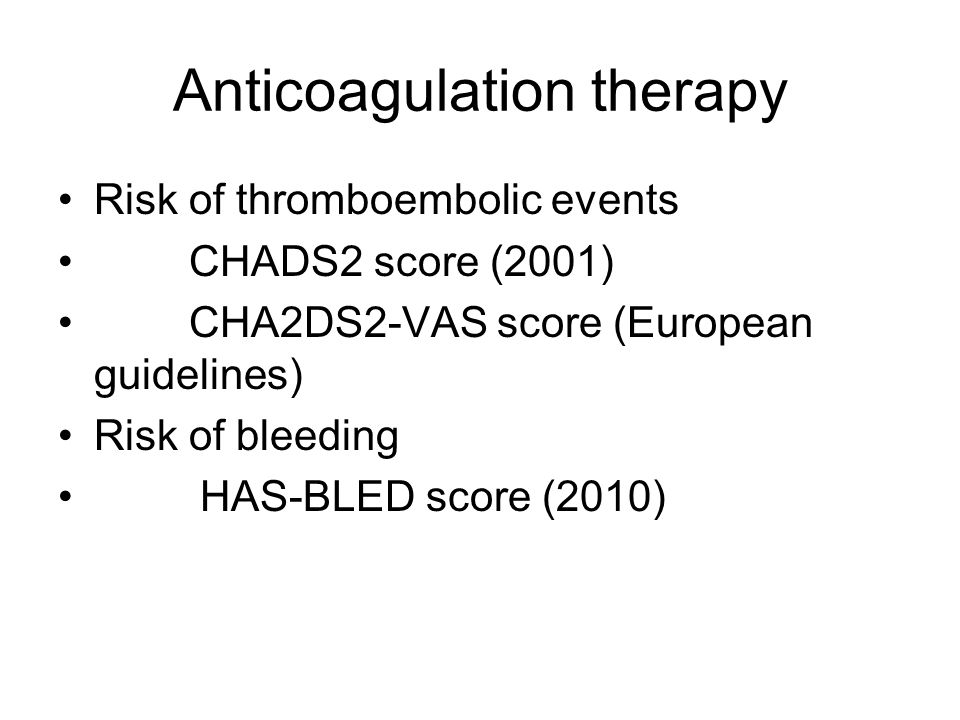 Anticoagulation therapy

• Risk of thromboembolic events
• CHADS2 score (2001)
• CHA2DS2-VAS score (European guidelines)
• Risk of bleeding
• HAS-BLED score (2010)